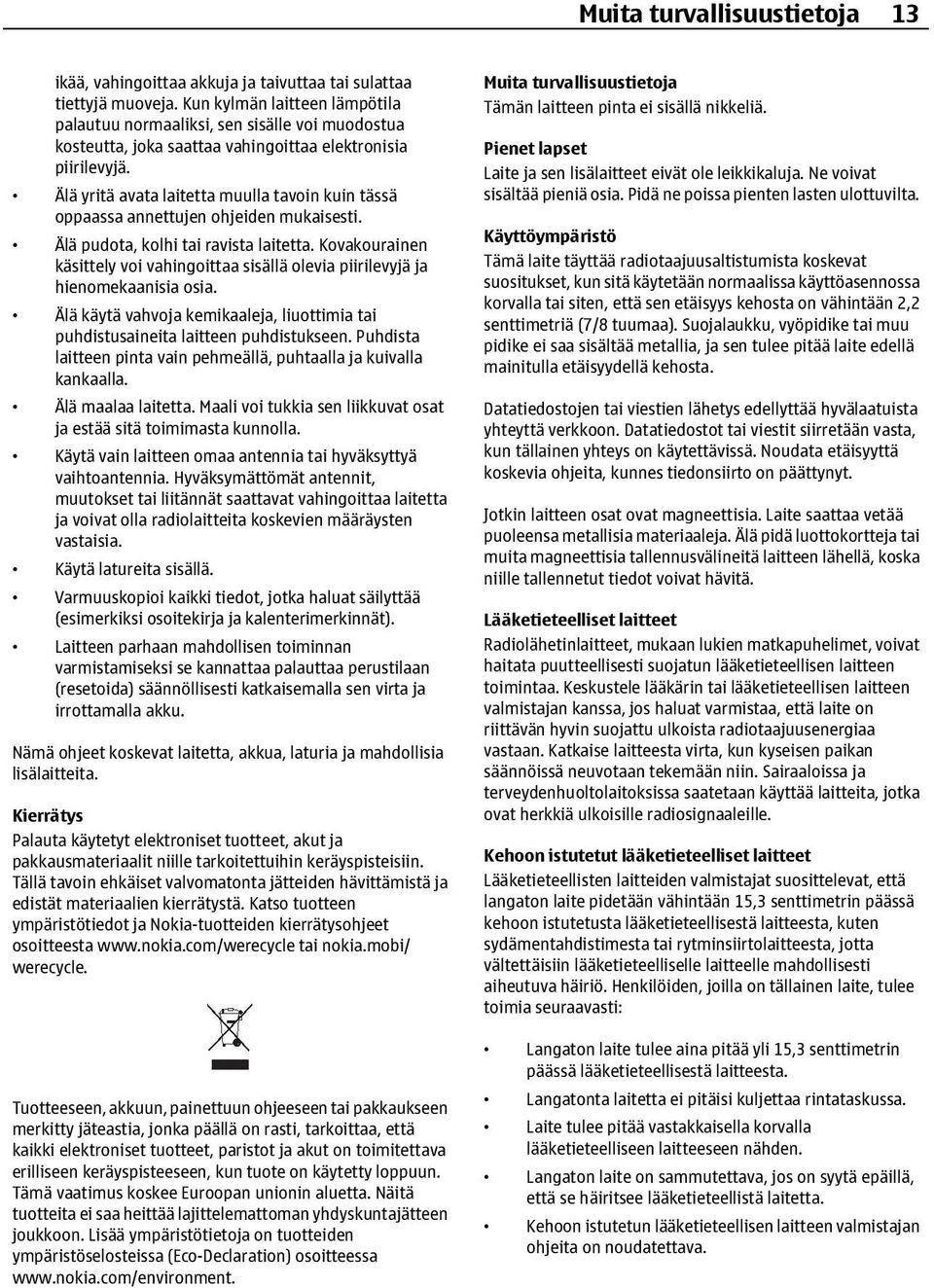 Muita turvallisuustietoja 13

ikää, vahingoittaa akkuja ja taivuttaa tai sulattaa tiettyjä muoveja. Kun kylmän laitteen lämpötila palautuu normaaliksi, sen sisälle voi muodostua kosteutta, joka saattaa vahingoittaa elektronisia piirilevyjä.

• Älä yritä avata laitetta muulla tavoin kuin tässä oppaassa annettujen ohjeiden mukaisesti.

• Älä pudota, kolhi tai ravista laitetta. Kovakourainen käsittely voi vahingoittaa sisällä olevia piirilevyjä ja hienomekaanisia osia.

• Älä käytä vahvoja kemikaaleja, liuottimia tai puhdistusaineita laitteen puhdistukseen. Puhdista laitteen pinta vain pehmeällä, puhtaalla ja kuivalla kankaalla.

• Älä maalaa laitetta. Maali voi tukkia sen liikkuvat osat ja estää sitä toimimasta kunnolla.

• Käytä vain laitteen omaa antennia tai hyväksyttyä vaihtoantennia. Hyväksymättömät antennit, muutokset tai liitännät saattavat vahingoittaa laitetta ja voivat olla radiolaitteita koskevien määräysten vastaisia.

• Käytä latureita sisällä.

• Varmuuskopioi kaikki tiedot, jotka haluat säilyttää (esimerkiksi osoitekirja ja kalenterimerkinnät).

• Laitteen parhaan mahdollisen toiminnan varmistamiseksi se kannattaa palauttaa perustilaan (resetoida) säännöllisesti katkaisemalla sen virta ja irrottamalla akku.

Nämä ohjeet koskevat laitetta, akkua, laturia ja mahdollisia lisälaitteita.

Kierrätys
Palauta käytetyt elektroniset tuotteet, akut ja pakkausmateriaalit niille tarkoitettuihin keräyspisteisiin. Tällä tavoin ehkäiset valvomatonta jätteiden hävittämistä ja edistät materiaalien kierrätystä. Katso tuotteen ympäristötiedot ja Nokia-tuotteiden kierrätysohjeet osoitteesta www.nokia.com/werecycle tai nokia.mobi/werecycle.

Tuotteeseen, akkuun, painettuun ohjeeseen tai pakkaukseen merkitty jäteastia, jonka päällä on rasti, tarkoittaa, että kaikki elektroniset tuotteet, paristot ja akut on toimitettava erilliseen keräyspisteeseen, kun tuote on käytetty loppuun. Tämä vaatimus koskee Euroopan unionin aluetta. Näitä tuotteita ei saa heittää lajittelemattoman yhdyskuntajätteen joukkoon. Lisää ympäristötietoja on tuotteiden ympäristöselosteissa (Eco-Declaration) osoitteessa www.nokia.com/environment.

Muita turvallisuustietoja
Tämän laitteen pinta ei sisällä nikkeliä.

Pienet lapset
Laite ja sen lisälaitteet eivät ole leikkikaluja. Ne voivat sisältää pieniä osia. Pidä ne poissa pienten lasten ulottuvilta.

Käyttöympäristö
Tämä laite täyttää radiotaajuusaltistumista koskevat suositukset, kun sitä käytetään normaalissa käyttöasennossa korvalla tai siten, että sen etäisyys kehosta on vähintään 2,2 senttimetriä (7/8 tuumaa). Suojalaukku, vyöpidike tai muu pidike ei saa sisältää metallia, ja sen tulee pitää laite edellä mainitulla etäisyydellä kehosta.

Datatiedostojen tai viestien lähetys edellyttää hyvälaatuista yhteyttä verkkoon. Datatiedostot tai viestit siirretään vasta, kun tällainen yhteys on käytettävissä. Noudata etäisyyttä koskevia ohjeita, kunnes tiedonsiirto on päättynyt.

Jotkin laitteen osat ovat magneettisia. Laite saattaa vetää puoleensa metallisia materiaaleja. Älä pidä luottokortteja tai muita magneettisia tallennusvälineitä laitteen lähellä, koska niille tallennetut tiedot voivat hävitä.

Lääketieteelliset laitteet
Radiolähetinlaitteet, mukaan lukien matkapuhelimet, voivat haitata puutteellisesti suojatun lääketieteellisen laitteen toimintaa. Keskustele lääkärin tai lääketieteellisen laitteen valmistajan kanssa, jos haluat varmistaa, että laite on riittävän hyvin suojattu ulkoista radiotaajuusenergiaa vastaan. Katkaise laitteesta virta, kun kyseisen paikan säännöissä neuvotaan tekemään niin. Sairaaloissa ja terveydenhuoltolaitoksissa saatetaan käyttää laitteita, jotka ovat herkkiä ulkoisille radiosignaaleille.

Kehoon istutetut lääketieteelliset laitteet
Lääketieteellisten laitteiden valmistajat suosittelevat, että langaton laite pidetään vähintään 15,3 senttimetrin päässä kehoon istutetusta lääketieteellisestä laitteesta, kuten sydämentahdistimesta tai rytminsiirtolaitteesta, jotta vältettäisiin lääketieteelliselle laitteelle mahdollisesti aiheutuva häiriö. Henkilöiden, joilla on tällainen laite, tulee toimia seuraavasti:

• Langaton laite tulee aina pitää yli 15,3 senttimetrin päässä lääketieteellisestä laitteesta.

• Langatonta laitetta ei pitäisi kuljettaa rintataskussa.

• Laite tulee pitää vastakkaisella korvalla lääketieteelliseen laitteeseen nähden.

• Langaton laite on sammutettava, jos on syytä epäillä, että se häiritsee lääketieteellistä laitetta.

• Kehoon istutetun lääketieteellisen laitteen valmistajan ohjeita on noudatettava.